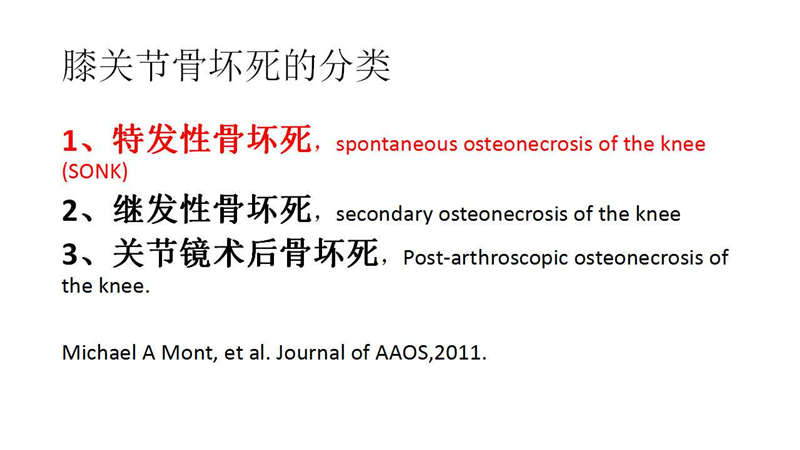 膝关节骨坏死的分类

1、特发性骨坏死，spontaneous osteonecrosis of the knee (SONK)

2、继发性骨坏死，secondary osteonecrosis of the knee

3、关节镜术后骨坏死，Post-arthroscopic osteonecrosis of the knee.

Michael A Mont, et al. Journal of AAOS,2011.